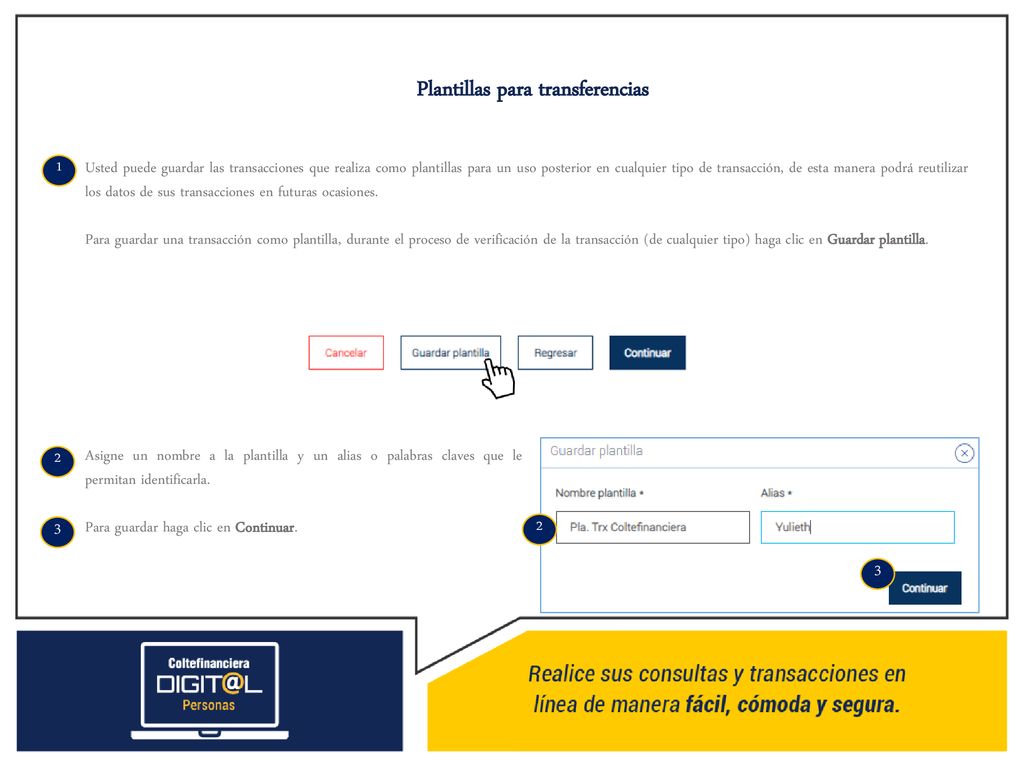 Plantillas para transferencias

1 Usted puede guardar las transacciones que realiza como plantillas para un uso posterior en cualquier tipo de transacción, de esta manera podrá reutilizar los datos de sus transacciones en futuras ocasiones.

Para guardar una transacción como plantilla, durante el proceso de verificación de la transacción (de cualquier tipo) haga clic en Guardar plantilla.

Cancelar
Guardar plantilla
Regresar
Continuar

2 Asigne un nombre a la plantilla y un alias o palabras claves que le permitan identificarla.

3 Para guardar haga clic en Continuar.

Guardar plantilla

Nombre plantilla *
Alias *

2 Pla. Trx Coltefinanciera
Yulieth

3 Continuar

Coltefinanciera
DIGIT@L
Personas

Realice sus consultas y transacciones en línea de manera fácil, cómoda y segura.